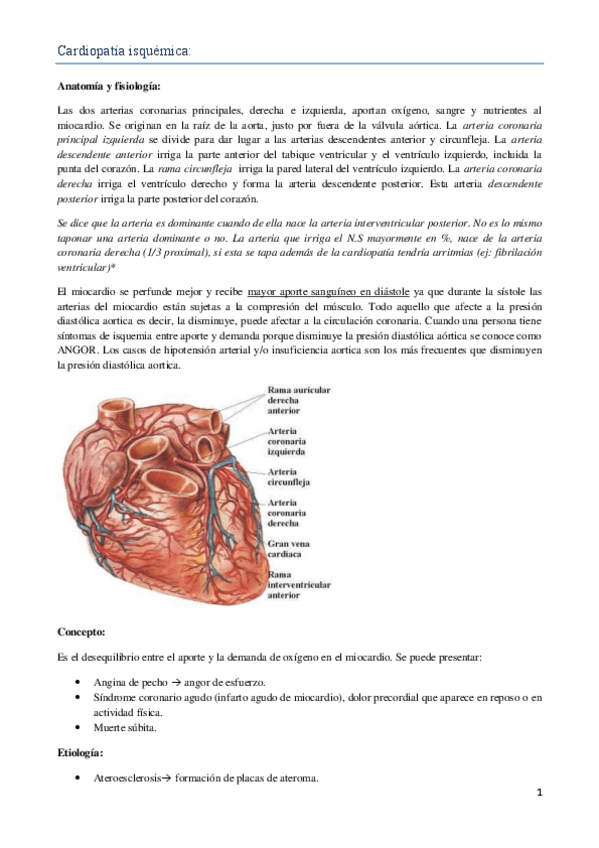 Cardiopatía isquémica:

Anatomía y fisiología:

Las dos arterias coronarias principales, derecha e izquierda, aportan oxígeno, sangre y nutrientes al miocardio. Se originan en la raíz de la aorta, justo por fuera de la válvula aórtica. La arteria coronaria principal izquierda se divide para dar lugar a las arterias descendentes anterior y circunfleja. La arteria descendente anterior irriga la parte anterior del tabique ventricular y el ventrículo izquierdo, incluida la punta del corazón. La rama circunfleja irriga la pared lateral del ventrículo izquierdo. La arteria coronaria derecha irriga el ventrículo derecho y forma la arteria descendente posterior. Esta arteria descendente posterior irriga la parte posterior del corazón.

Se dice que la arteria es dominante cuando de ella nace la arteria interventricular posterior. No es lo mismo taponar una arteria dominante o no. La arteria que irriga el N.S mayormente en %, nace de la arteria coronaria derecha (1/3 proximal), si esta se tapa además de la cardiopatía tendría arritmias (ej: fibrilación ventricular)*

El miocardio se perfunde mejor y recibe mayor aporte sanguíneo en diástole ya que durante la sístole las arterias del miocardio están sujetas a la compresión del músculo. Todo aquello que afecte a la presión diastólica aortica es decir, la disminuye, puede afectar a la circulación coronaria. Cuando una persona tiene síntomas de isquemia entre aporte y demanda porque disminuye la presión diastólica aórtica se conoce como ANGOR. Los casos de hipotensión arterial y/o insuficiencia aortica son los más frecuentes que disminuyen la presión diastólica aortica.

Rama auricular derecha anterior
Arteria coronaria izquierda
Arteria circunfleja
Arteria coronaria derecha
Gran vena cardiaca
Rama interventricular anterior

Concepto:

Es el desequilibrio entre el aporte y la demanda de oxígeno en el miocardio. Se puede presentar:

• Angina de pecho → angor de esfuerzo.
• Síndrome coronario agudo (infarto agudo de miocardio), dolor precordial que aparece en reposo o en actividad física.
• Muerte súbita.

Etiología:

• Ateroesclerosis→ formación de placas de ateroma.

1